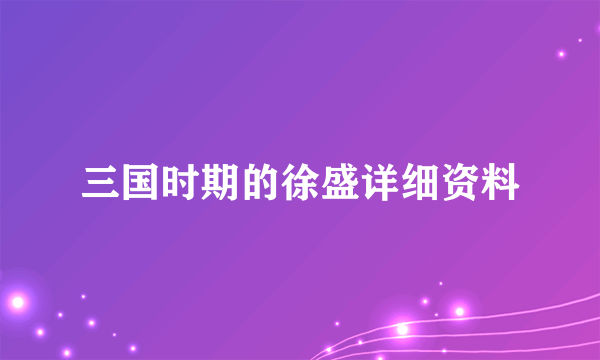 三国时期的徐盛详细资料